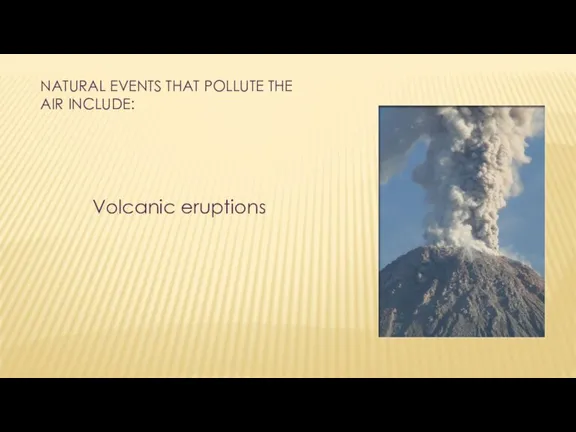 NATURAL EVENTS THAT POLLUTE THE AIR INCLUDE:

Volcanic eruptions